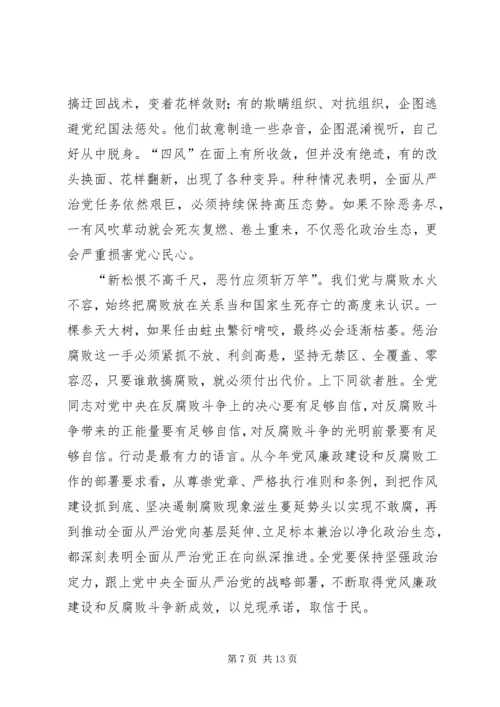 搞迂回战术，变着花样敛财；有的欺瞒组织、对抗组织，企图逃避党纪国法惩处。他们故意制造一些杂音，企图混淆视听，自己好从中脱身。“四风”在面上有所收敛，但并没有绝迹，有的改头换面、花样翻新，出现了各种变异。种种情况表明，全面从严治党任务依然艰巨，必须持续保持高压态势。如果不除恶务尽，一有风吹草动就会死灰复燃、卷土重来，不仅恶化政治生态，更会严重损害党心民心。

“新松恨不高千尺，恶竹应须斩万竿”。我们党与腐败水火不容，始终把腐败放在关系当和国家生死存亡的高度来认识。一棵参天大树，如果任由蛀虫繁衍啃咬，最终必会逐渐枯萎。惩治腐败这一手必须紧抓不放、利剑高悬，坚持无禁区、全覆盖、零容忍，只要谁敢搞腐败，就必须付出代价。上下同欲者胜。全党同志对党中央在反腐败斗争上的决心要有足够自信，对反腐败斗争带来的正能量要有足够自信，对反腐败斗争的光明前景要有足够自信。行动是最有力的语言。从今年党风廉政建设和反腐败工作的部署要求看，从尊崇党章、严格执行准则和条例，到把作风建设抓到底、坚决遏制腐败现象滋生蔓延势头以实现不敢腐，再到推动全面从严治党向基层延伸、立足标本兼治以净化政治生态，都深刻表明全面从严治党正在向纵深推进。全党要保持坚强政治定力，跟上党中央全面从严治党的战略部署，不断取得党风廉政建设和反腐败斗争新成效，以兑现承诺，取信于民。

第 7 页 共 13 页